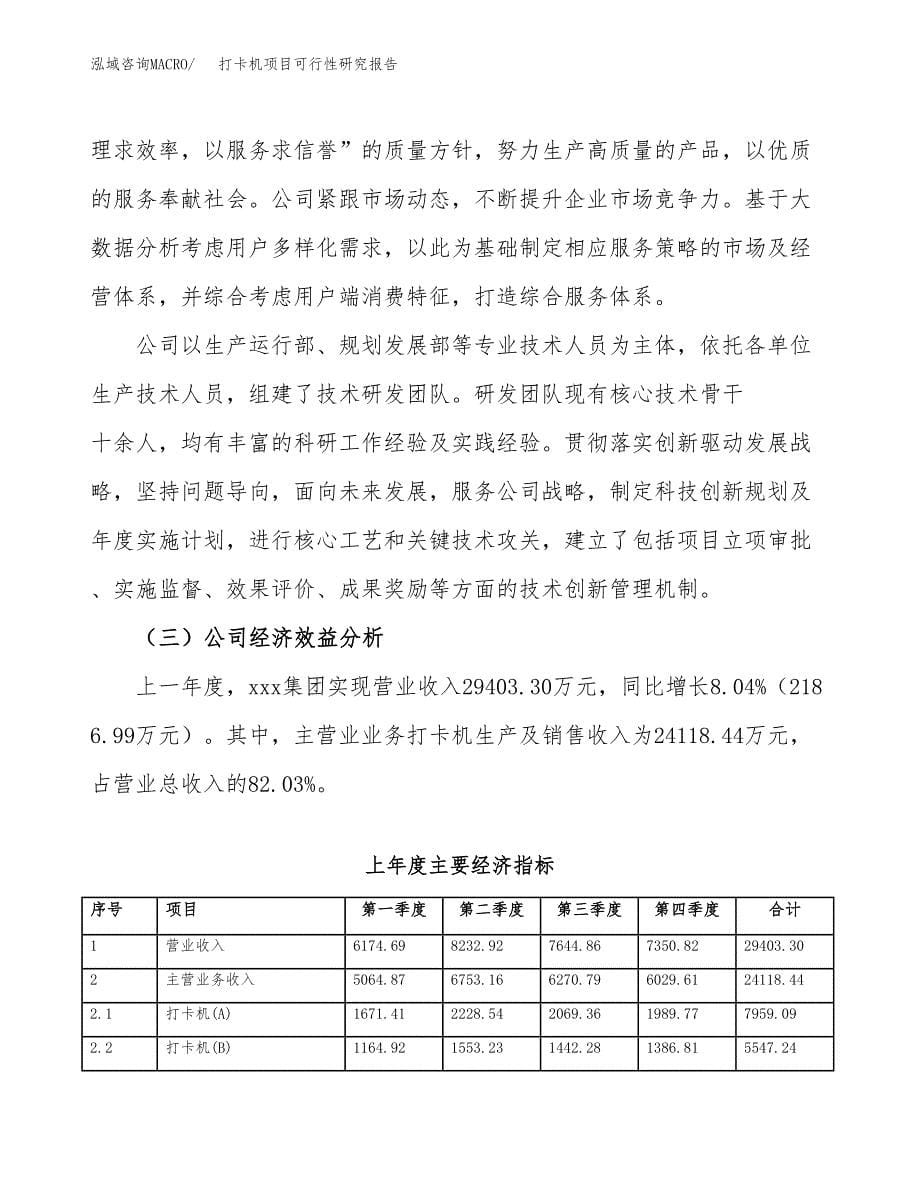 泓域咨询MACRO/　打卡机项目可行性研究报告

理求效率，以服务求信誉”的质量方针，努力生产高质量的产品，以优质的服务奉献社会。公司紧跟市场动态，不断提升企业市场竞争力。基于大数据分析考虑用户多样化需求，以此为基础制定相应服务策略的市场及经营体系，并综合考虑用户端消费特征，打造综合服务体系。

公司以生产运行部、规划发展部等专业技术人员为主体，依托各单位生产技术人员，组建了技术研发团队。研发团队现有核心技术骨干十余人，均有丰富的科研工作经验及实践经验。贯彻落实创新驱动发展战略，坚持问题导向，面向未来发展，服务公司战略，制定科技创新规划及年度实施计划，进行核心工艺和关键技术攻关，建立了包括项目立项审批、实施监督、效果评价、成果奖励等方面的技术创新管理机制。

（三）公司经济效益分析

上一年度，xxx集团实现营业收入29403.30万元，同比增长8.04%（2186.99万元）。其中，主营业业务打卡机生产及销售收入为24118.44万元，占营业总收入的82.03%。

上年度主要经济指标

| 序号 | 项目 | 第一季度 | 第二季度 | 第三季度 | 第四季度 | 合计 |
|---|---|---|---|---|---|---|
| 1 | 营业收入 | 6174.69 | 8232.92 | 7644.86 | 7350.82 | 29403.30 |
| 2 | 主营业务收入 | 5064.87 | 6753.16 | 6270.79 | 6029.61 | 24118.44 |
| 2.1 | 打卡机(A) | 1671.41 | 2228.54 | 2069.36 | 1989.77 | 7959.09 |
| 2.2 | 打卡机(B) | 1164.92 | 1553.23 | 1442.28 | 1386.81 | 5547.24 |